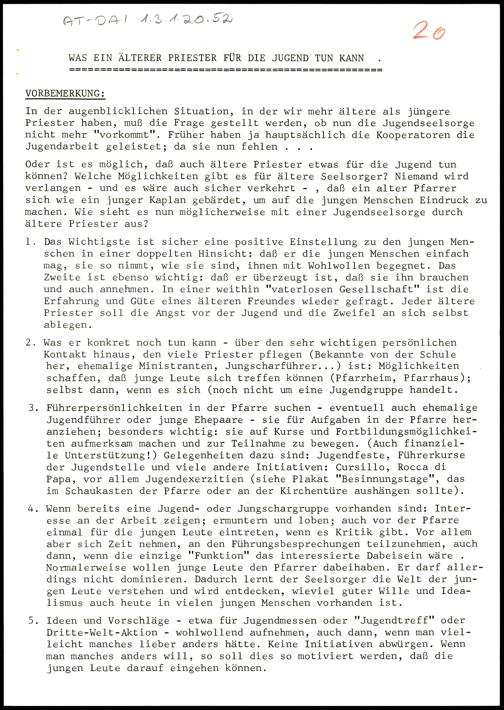 AT-DAI 1.3.1.20.52

20

WAS EIN ÄLTERER PRIESTER FÜR DIE JUGEND TUN KANN .

VORBEMERKUNG:

In der augenblicklichen Situation, in der wir mehr ältere als jüngere Priester haben, muß die Frage gestellt werden, ob nun die Jugendseelsorge nicht mehr "vorkommt". Früher haben ja hauptsächlich die Kooperatoren die Jugendarbeit geleistet; da sie nun fehlen . . .

Oder ist es möglich, daß auch ältere Priester etwas für die Jugend tun können? Welche Möglichkeiten gibt es für ältere Seelsorger? Niemand wird verlangen - und es wäre auch sicher verkehrt - , daß ein alter Pfarrer sich wie ein junger Kaplan gebärdet, um auf die jungen Menschen Eindruck zu machen. Wie sieht es nun möglicherweise mit einer Jugendseelsorge durch ältere Priester aus?

1. Das Wichtigste ist sicher eine positive Einstellung zu den jungen Menschen in einer doppelten Hinsicht: daß er die jungen Menschen einfach mag, sie so nimmt, wie sie sind, ihnen mit Wohlwollen begegnet. Das Zweite ist ebenso wichtig: daß er überzeugt ist, daß sie ihn brauchen und auch annehmen. In einer weithin "vaterlosen Gesellschaft" ist die Erfahrung und Güte eines älteren Freundes wieder gefragt. Jeder ältere Priester soll die Angst vor der Jugend und die Zweifel an sich selbst ablegen.

2. Was er konkret noch tun kann - über den sehr wichtigen persönlichen Kontakt hinaus, den viele Priester pflegen (Bekannte von der Schule her, ehemalige Ministranten, Jungscharführer...) ist: Möglichkeiten schaffen, daß junge Leute sich treffen können (Pfarrheim, Pfarrhaus); selbst dann, wenn es sich (noch nicht um eine Jugendgruppe handelt.

3. Führerpersönlichkeiten in der Pfarre suchen - eventuell auch ehemalige Jugendführer oder junge Ehepaare - sie für Aufgaben in der Pfarre heranziehen; besonders wichtig: sie auf Kurse und Fortbildungsmöglichkeiten aufmerksam machen und zur Teilnahme zu bewegen. (Auch finanzielle Unterstützung!) Gelegenheiten dazu sind: Jugendfeste, Führerkurse der Jugendstelle und viele andere Initiativen: Cursillo, Rocca di Papa, vor allem Jugendexerzitien (siehe Plakat "Besinnungstage", das im Schaukasten der Pfarre oder an der Kirchentüre aushängen sollte).

4. Wenn bereits eine Jugend- oder Jungschargruppe vorhanden sind: Interesse an der Arbeit zeigen; ermuntern und loben; auch vor der Pfarre einmal für die jungen Leute eintreten, wenn es Kritik gibt. Vor allem aber sich Zeit nehmen, an den Führungsbesprechungen teilzunehmen, auch dann, wenn die einzige "Funktion" das interessierte Dabeisein wäre . Normalerweise wollen junge Leute den Pfarrer dabeihaben. Er darf allerdings nicht dominieren. Dadurch lernt der Seelsorger die Welt der jungen Leute verstehen und wird entdecken, wieviel guter Wille und Idealismus auch heute in vielen jungen Menschen vorhanden ist.

5. Ideen und Vorschläge - etwa für Jugendmessen oder "Jugendtreff" oder Dritte-Welt-Aktion - wohlwollend aufnehmen, auch dann, wenn man vielleicht manches lieber anders hätte. Keine Initiativen abwürgen. Wenn man manches anders will, so soll dies so motiviert werden, daß die jungen Leute darauf eingehen können.